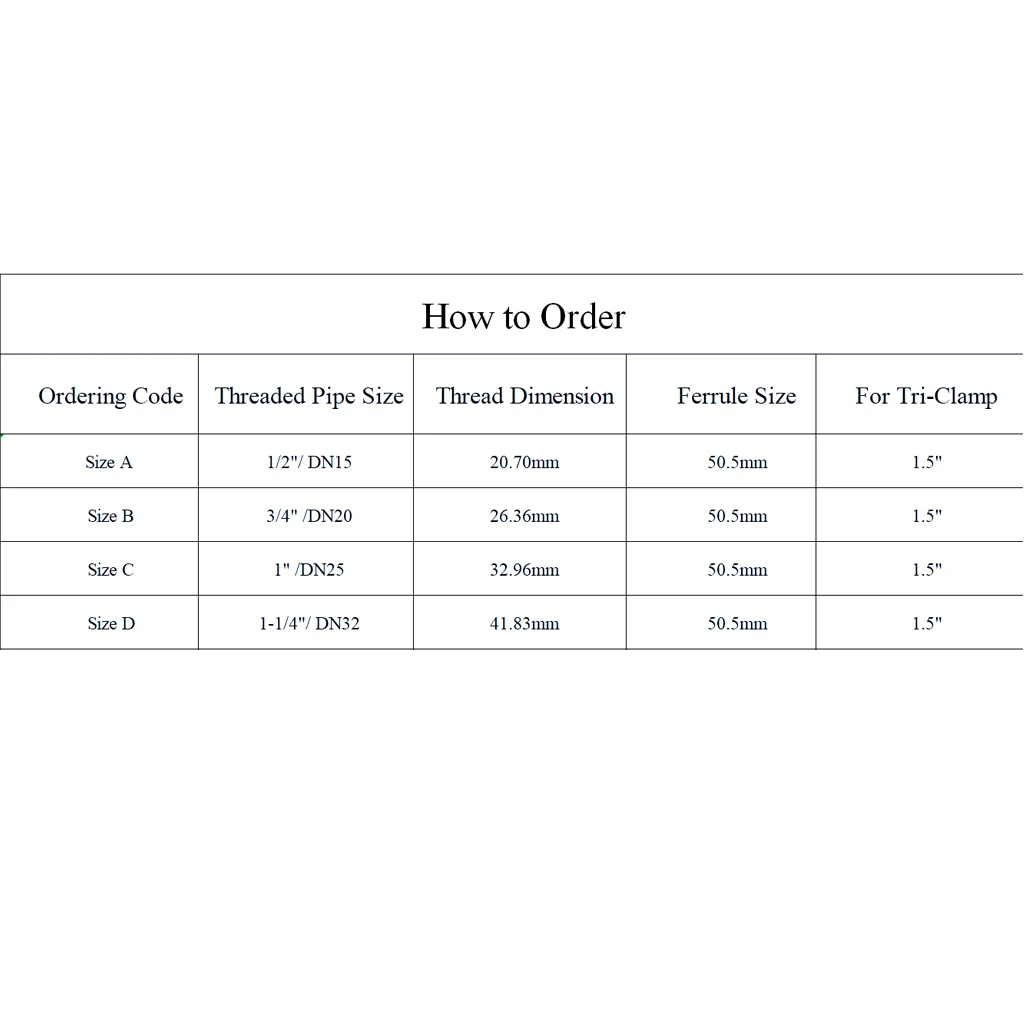 How to Order

| Ordering Code | Threaded Pipe Size | Thread Dimension | Ferrule Size | For Tri-Clamp |
|---|---|---|---|---|
| Size A | 1/2"/ DN15 | 20.70mm | 50.5mm | 1.5" |
| Size B | 3/4" /DN20 | 26.36mm | 50.5mm | 1.5" |
| Size C | 1" /DN25 | 32.96mm | 50.5mm | 1.5" |
| Size D | 1-1/4"/ DN32 | 41.83mm | 50.5mm | 1.5" |